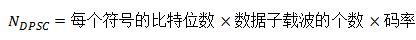 $N_{DPSC}$ = 每个符号的比特位数 × 数据子载波的个数 × 码率